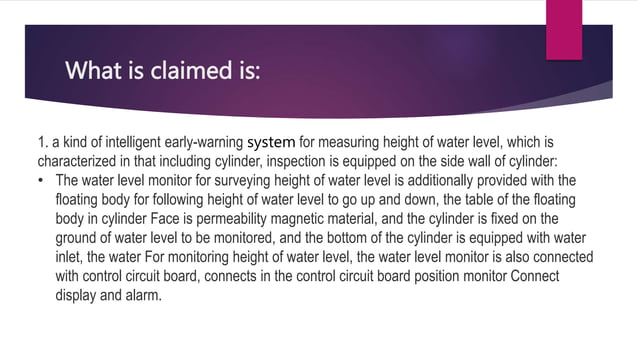 What is claimed is:

1. a kind of intelligent early-warning system for measuring height of water level, which is characterized in that including cylinder, inspection is equipped on the side wall of cylinder:

• The water level monitor for surveying height of water level is additionally provided with the floating body for following height of water level to go up and down, the table of the floating body in cylinder Face is permeability magnetic material, and the cylinder is fixed on the ground of water level to be monitored, and the bottom of the cylinder is equipped with water inlet, the water For monitoring height of water level, the water level monitor is also connected with control circuit board, connects in the control circuit board position monitor Connect display and alarm.